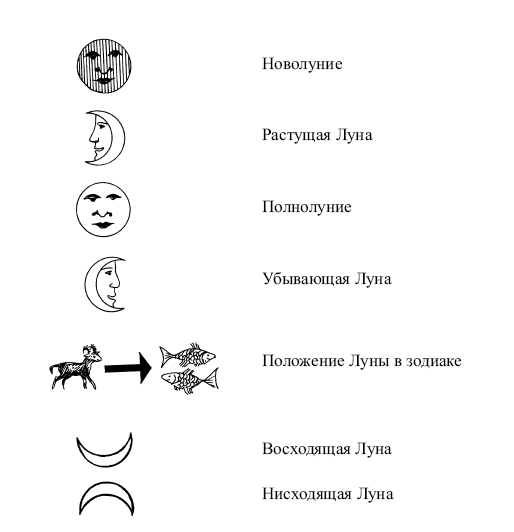 Новолуние

Растущая Луна

Полнолуние

Убывающая Луна

Положение Луны в зодиаке

Восходящая Луна

Нисходящая Луна